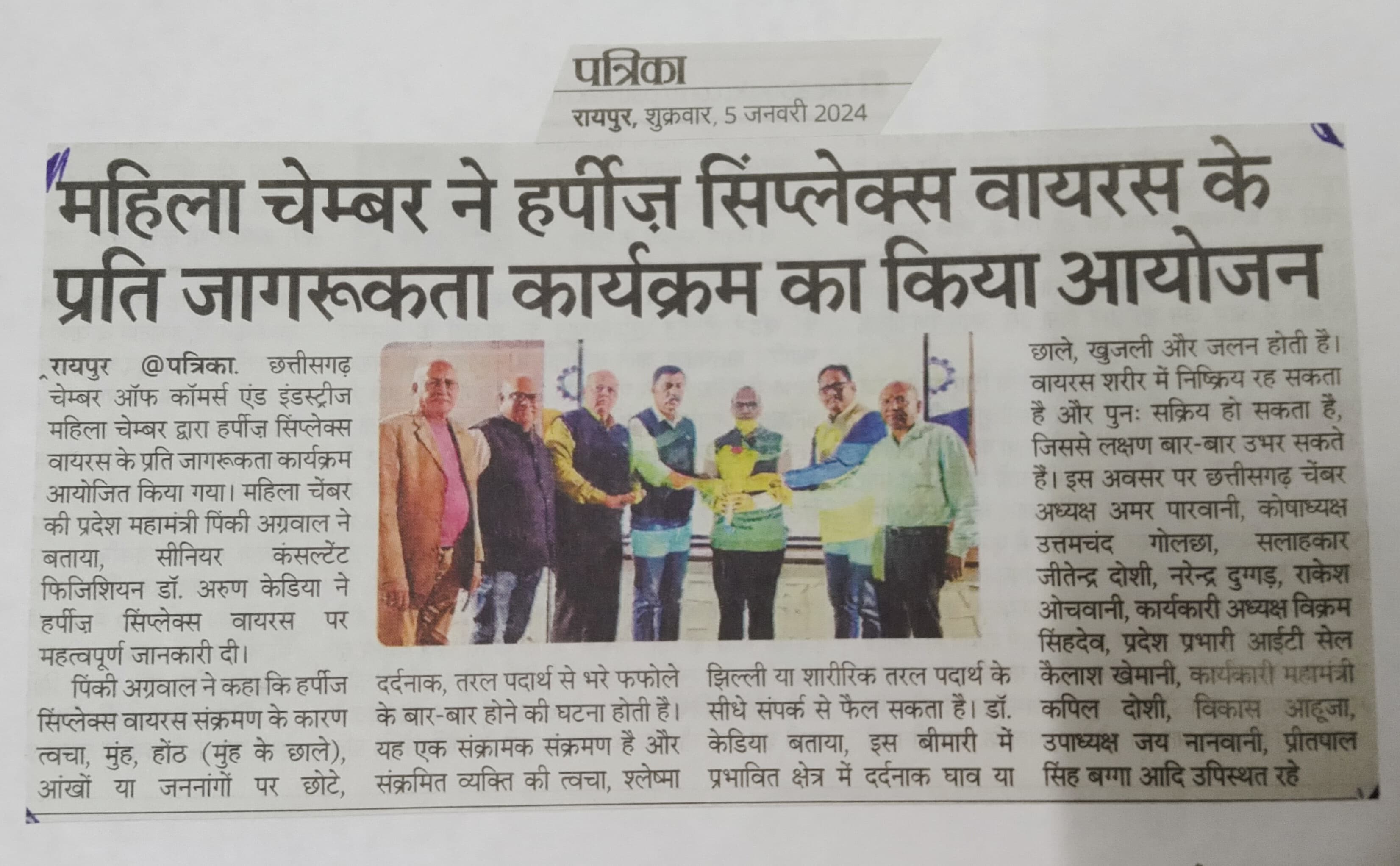 पत्रिका
रायपुर, शुक्रवार, 5 जनवरी 2024

महिला चेम्बर ने हर्पीज़ सिंप्लेक्स वायरस के प्रति जागरूकता कार्यक्रम का किया आयोजन

रायपुर @पत्रिका. छत्तीसगढ़ चेम्बर ऑफ कॉमर्स एंड इंडस्ट्रीज महिला चेम्बर द्वारा हर्पीज़ सिंप्लेक्स वायरस के प्रति जागरूकता कार्यक्रम आयोजित किया गया। महिला चेंबर की प्रदेश महामंत्री पिंकी अग्रवाल ने बताया, सीनियर कंसल्टेंट फिजिशियन डॉ. अरुण केडिया ने हर्पीज़ सिंप्लेक्स वायरस पर महत्वपूर्ण जानकारी दी।

पिंकी अग्रवाल ने कहा कि हर्पीज सिंप्लेक्स वायरस संक्रमण के कारण त्वचा, मुंह, होंठ (मुंह के छाले), आंखों या जननांगों पर छोटे, दर्दनाक, तरल पदार्थ से भरे फफोले के बार-बार होने की घटना होती है। यह एक संक्रामक संक्रमण है और संक्रमित व्यक्ति की त्वचा, श्लेष्मा झिल्ली या शारीरिक तरल पदार्थ के सीधे संपर्क से फैल सकता है। डॉ. केडिया बताया, इस बीमारी में प्रभावित क्षेत्र में दर्दनाक घाव या छाले, खुजली और जलन होती है। वायरस शरीर में निष्क्रिय रह सकता है और पुनः सक्रिय हो सकता है, जिससे लक्षण बार-बार उभर सकते हैं। इस अवसर पर छत्तीसगढ़ चेंबर अध्यक्ष अमर पारवानी, कोषाध्यक्ष उत्तमचंद गोलछा, सलाहकार जीतेन्द्र दोशी, नरेन्द्र दुग्गड़, राकेश ओचवानी, कार्यकारी अध्यक्ष विक्रम सिंहदेव, प्रदेश प्रभारी आईटी सेल कैलाश खेमानी, कार्यकारी महामंत्री कपिल दोशी, विकास आहूजा, उपाध्यक्ष जय नानवानी, प्रीतपाल सिंह बग्गा आदि उपस्थित रहे